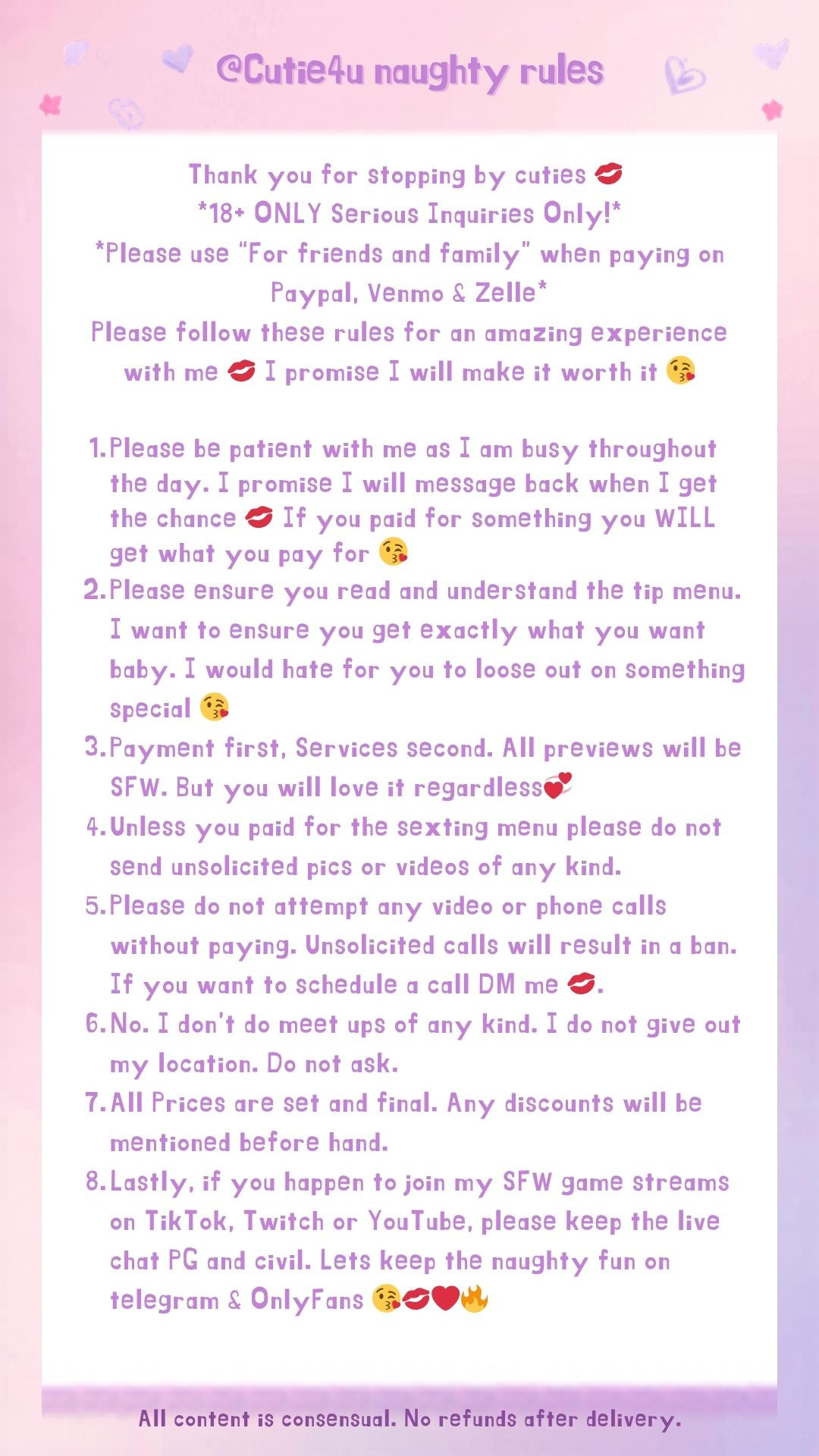 @Cutie4u naughty rules

Thank you for stopping by cuties 💋
*18+ ONLY Serious Inquiries Only!*
*Please use "For friends and family" when paying on Paypal, Venmo & Zelle*
Please follow these rules for an amazing experience with me 💋 I promise I will make it worth it 😘

1. Please be patient with me as I am busy throughout the day. I promise I will message back when I get the chance 💋 If you paid for something you WILL get what you pay for 😘
2. Please ensure you read and understand the tip menu. I want to ensure you get exactly what you want baby. I would hate for you to loose out on something special 😘
3. Payment first, Services second. All previews will be SFW. But you will love it regardless💞
4. Unless you paid for the sexting menu please do not send unsolicited pics or videos of any kind.
5. Please do not attempt any video or phone calls without paying. Unsolicited calls will result in a ban. If you want to schedule a call DM me 💋.
6. No. I don't do meet ups of any kind. I do not give out my location. Do not ask.
7. All Prices are set and final. Any discounts will be mentioned before hand.
8. Lastly, if you happen to join my SFW game streams on TikTok, Twitch or YouTube, please keep the live chat PG and civil. Lets keep the naughty fun on telegram & OnlyFans 😘💋❤️🔥

All content is consensual. No refunds after delivery.